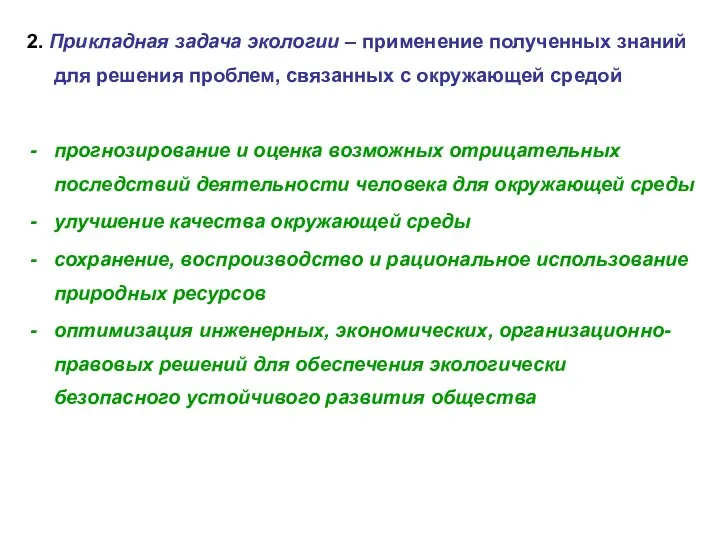 2. Прикладная задача экологии – применение полученных знаний для решения проблем, связанных с окружающей средой

- прогнозирование и оценка возможных отрицательных последствий деятельности человека для окружающей среды
- улучшение качества окружающей среды
- сохранение, воспроизводство и рациональное использование природных ресурсов
- оптимизация инженерных, экономических, организационно-правовых решений для обеспечения экологически безопасного устойчивого развития общества